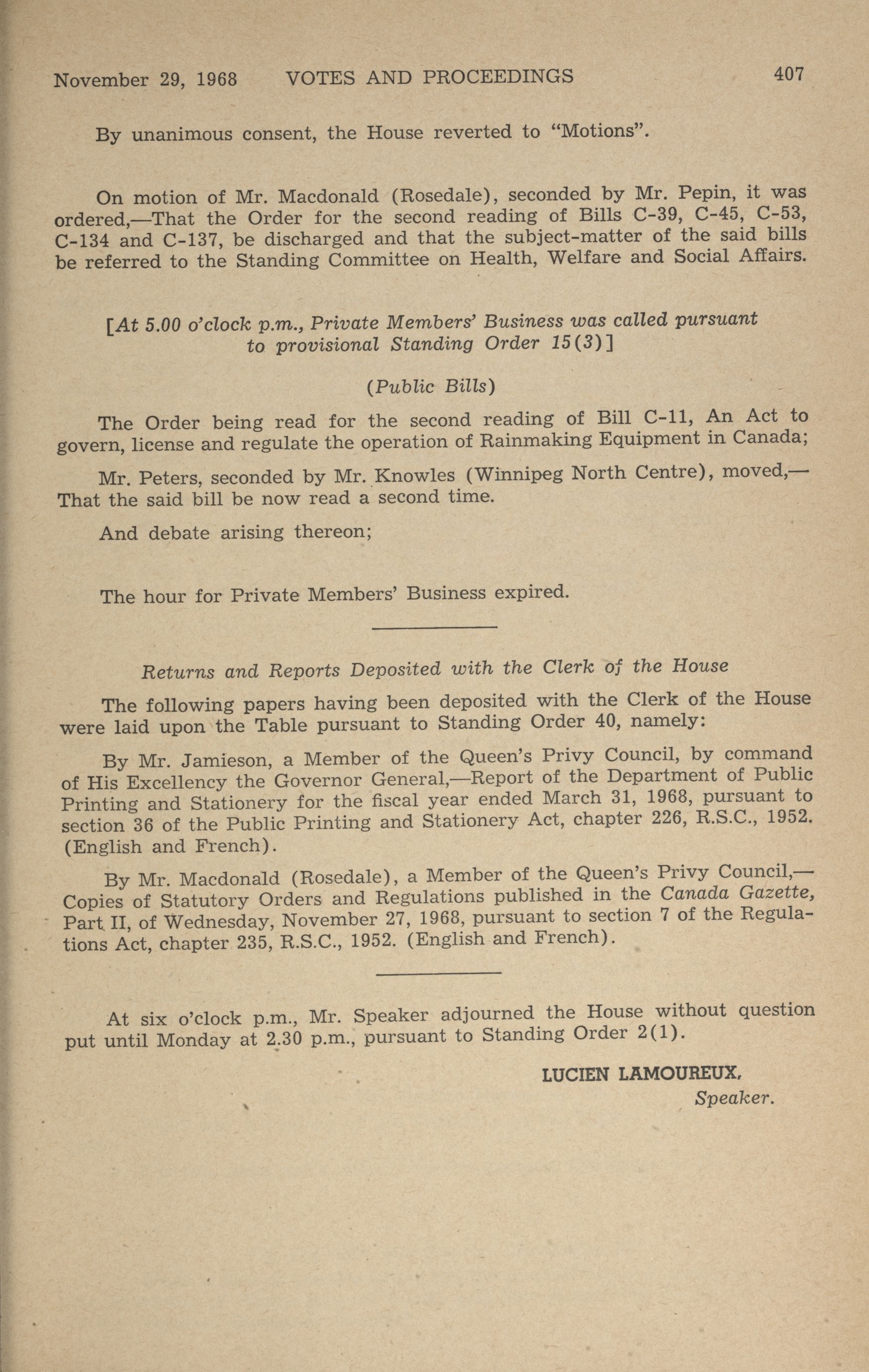 November 29, 1968 VOTES AND PROCEEDINGS 407

By unanimous consent, the House reverted to "Motions".

On motion of Mr. Macdonald (Rosedale), seconded by Mr. Pepin, it was ordered,—That the Order for the second reading of Bills C-39, C-45, C-53, C-134 and C-137, be discharged and that the subject-matter of the said bills be referred to the Standing Committee on Health, Welfare and Social Affairs.

[At 5.00 o'clock p.m., Private Members' Business was called pursuant to provisional Standing Order 15(3)]

(Public Bills)

The Order being read for the second reading of Bill C-11, An Act to govern, license and regulate the operation of Rainmaking Equipment in Canada;

Mr. Peters, seconded by Mr. Knowles (Winnipeg North Centre), moved,—That the said bill be now read a second time.

And debate arising thereon;

The hour for Private Members' Business expired.

Returns and Reports Deposited with the Clerk of the House

The following papers having been deposited with the Clerk of the House were laid upon the Table pursuant to Standing Order 40, namely:

By Mr. Jamieson, a Member of the Queen's Privy Council, by command of His Excellency the Governor General,—Report of the Department of Public Printing and Stationery for the fiscal year ended March 31, 1968, pursuant to section 36 of the Public Printing and Stationery Act, chapter 226, R.S.C., 1952. (English and French).

By Mr. Macdonald (Rosedale), a Member of the Queen's Privy Council,—Copies of Statutory Orders and Regulations published in the Canada Gazette, Part II, of Wednesday, November 27, 1968, pursuant to section 7 of the Regulations Act, chapter 235, R.S.C., 1952. (English and French).

At six o'clock p.m., Mr. Speaker adjourned the House without question put until Monday at 2.30 p.m., pursuant to Standing Order 2(1).

LUCIEN LAMOUREUX,
Speaker.